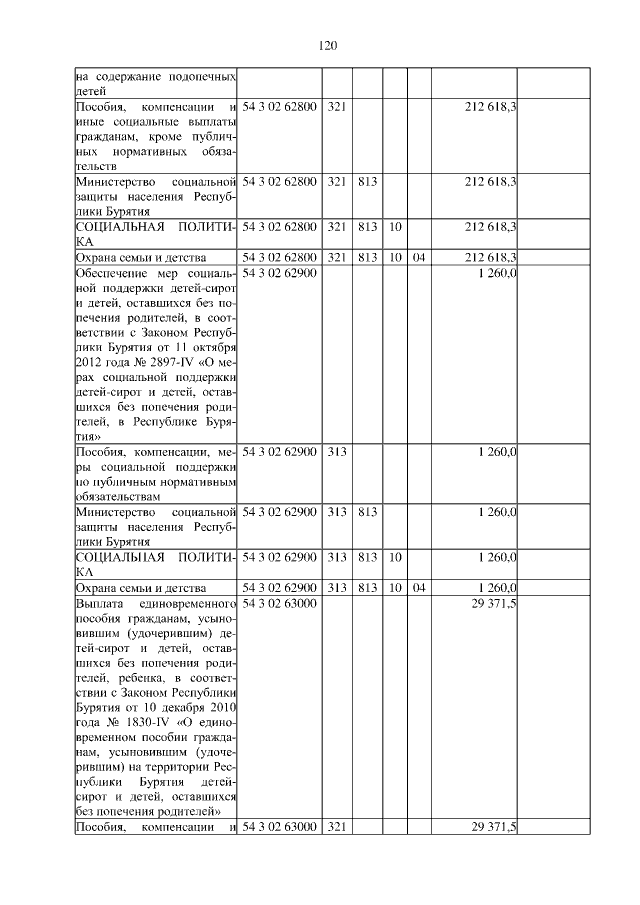 120

| | | | | | | | |
|---|---|---|---|---|---|---|---|
| на содержание подопечных детей | | | | | | | |
| Пособия, компенсации и иные социальные выплаты гражданам, кроме публичных нормативных обязательств | 54 3 02 62800 | 321 | | | | 212 618,3 | |
| Министерство социальной защиты населения Республики Бурятия | 54 3 02 62800 | 321 | 813 | | | 212 618,3 | |
| СОЦИАЛЬНАЯ ПОЛИТИКА | 54 3 02 62800 | 321 | 813 | 10 | | 212 618,3 | |
| Охрана семьи и детства | 54 3 02 62800 | 321 | 813 | 10 | 04 | 212 618,3 | |
| Обеспечение мер социальной поддержки детей-сирот и детей, оставшихся без попечения родителей, в соответствии с Законом Республики Бурятия от 11 октября 2012 года № 2897-IV «О мерах социальной поддержки детей-сирот и детей, оставшихся без попечения родителей, в Республике Бурятия» | 54 3 02 62900 | | | | | 1 260,0 | |
| Пособия, компенсации, меры социальной поддержки по публичным нормативным обязательствам | 54 3 02 62900 | 313 | | | | 1 260,0 | |
| Министерство социальной защиты населения Республики Бурятия | 54 3 02 62900 | 313 | 813 | | | 1 260,0 | |
| СОЦИАЛЬНАЯ ПОЛИТИКА | 54 3 02 62900 | 313 | 813 | 10 | | 1 260,0 | |
| Охрана семьи и детства | 54 3 02 62900 | 313 | 813 | 10 | 04 | 1 260,0 | |
| Выплата единовременного пособия гражданам, усыновившим (удочерившим) детей-сирот и детей, оставшихся без попечения родителей, ребенка, в соответствии с Законом Республики Бурятия от 10 декабря 2010 года № 1830-IV «О единовременном пособии гражданам, усыновившим (удочерившим) на территории Республики Бурятия детей-сирот и детей, оставшихся без попечения родителей» | 54 3 02 63000 | | | | | 29 371,5 | |
| Пособия, компенсации и | 54 3 02 63000 | 321 | | | | 29 371,5 | |